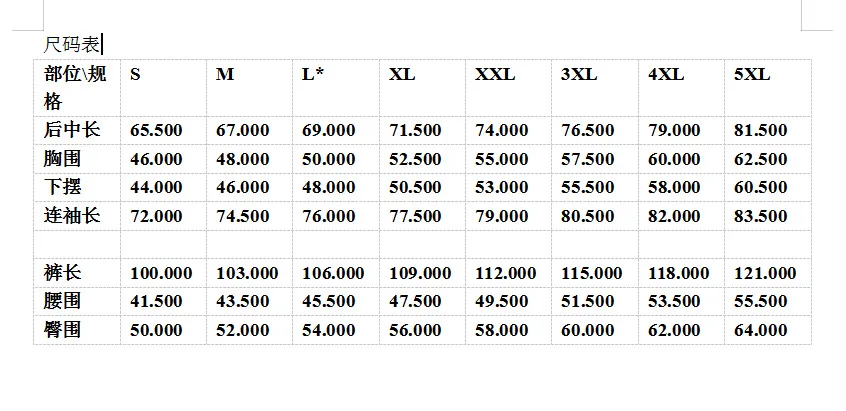 尺码表

| 部位\规格 | S | M | L* | XL | XXL | 3XL | 4XL | 5XL |
|---|---|---|---|---|---|---|---|---|
| 后中长 | 65.500 | 67.000 | 69.000 | 71.500 | 74.000 | 76.500 | 79.000 | 81.500 |
| 胸围 | 46.000 | 48.000 | 50.000 | 52.500 | 55.000 | 57.500 | 60.000 | 62.500 |
| 下摆 | 44.000 | 46.000 | 48.000 | 50.500 | 53.000 | 55.500 | 58.000 | 60.500 |
| 连袖长 | 72.000 | 74.500 | 76.000 | 77.500 | 79.000 | 80.500 | 82.000 | 83.500 |
| | | | | | | | | |
| 裤长 | 100.000 | 103.000 | 106.000 | 109.000 | 112.000 | 115.000 | 118.000 | 121.000 |
| 腰围 | 41.500 | 43.500 | 45.500 | 47.500 | 49.500 | 51.500 | 53.500 | 55.500 |
| 臀围 | 50.000 | 52.000 | 54.000 | 56.000 | 58.000 | 60.000 | 62.000 | 64.000 |